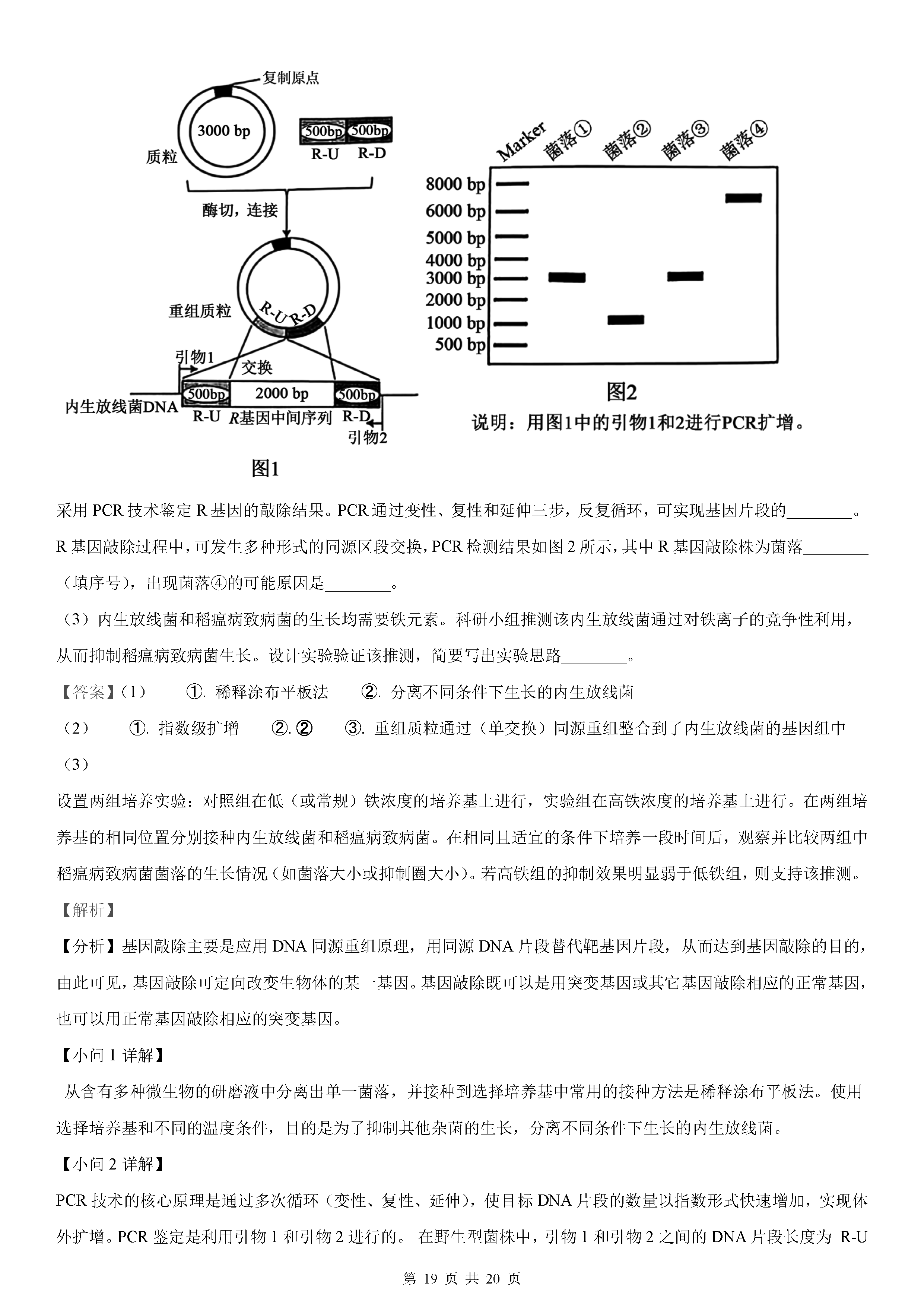 复制原点

3000 bp

质粒

500bp 500bp
R-U R-D

酶切，连接

重组质粒

R-U R-D

引物1

交换

内生放线菌DNA

500bp 2000 bp 500bp

R-U R基因中间序列 R-D

引物2

图1

Marker 菌落① 菌落② 菌落③ 菌落④

8000 bp
6000 bp
5000 bp
4000 bp
3000 bp
2000 bp
1000 bp
500 bp

图2

说明：用图1中的引物1和2进行PCR扩增。

采用 PCR 技术鉴定 R 基因的敲除结果。PCR 通过变性、复性和延伸三步，反复循环，可实现基因片段的________。R 基因敲除过程中，可发生多种形式的同源区段交换，PCR 检测结果如图 2 所示，其中 R 基因敲除株为菌落________（填序号），出现菌落④的可能原因是________。

（3）内生放线菌和稻瘟病致病菌的生长均需要铁元素。科研小组推测该内生放线菌通过对铁离子的竞争性利用，从而抑制稻瘟病致病菌生长。设计实验验证该推测，简要写出实验思路________。

【答案】(1) ①. 稀释涂布平板法 ②. 分离不同条件下生长的内生放线菌

（2） ①. 指数级扩增 ②. ② ③. 重组质粒通过（单交换）同源重组整合到了内生放线菌的基因组中

（3）

设置两组培养实验：对照组在低（或常规）铁浓度的培养基上进行，实验组在高铁浓度的培养基上进行。在两组培养基的相同位置分别接种内生放线菌和稻瘟病致病菌。在相同且适宜的条件下培养一段时间后，观察并比较两组中稻瘟病致病菌菌落的生长情况（如菌落大小或抑制圈大小）。若高铁组的抑制效果明显弱于低铁组，则支持该推测。

【解析】

【分析】基因敲除主要是应用 DNA 同源重组原理，用同源 DNA 片段替代靶基因片段，从而达到基因敲除的目的，由此可见，基因敲除可定向改变生物体的某一基因。基因敲除既可以是用突变基因或其它基因敲除相应的正常基因，也可以用正常基因敲除相应的突变基因。

【小问 1 详解】

从含有多种微生物的研磨液中分离出单一菌落，并接种到选择培养基中常用的接种方法是稀释涂布平板法。使用选择培养基和不同的温度条件，目的是为了抑制其他杂菌的生长，分离不同条件下生长的内生放线菌。

【小问 2 详解】

PCR 技术的核心原理是通过多次循环（变性、复性、延伸），使目标 DNA 片段的数量以指数形式快速增加，实现体外扩增。PCR 鉴定是利用引物 1 和引物 2 进行的。 在野生型菌株中，引物 1 和引物 2 之间的 DNA 片段长度为 R-U

第 19 页 共 20 页